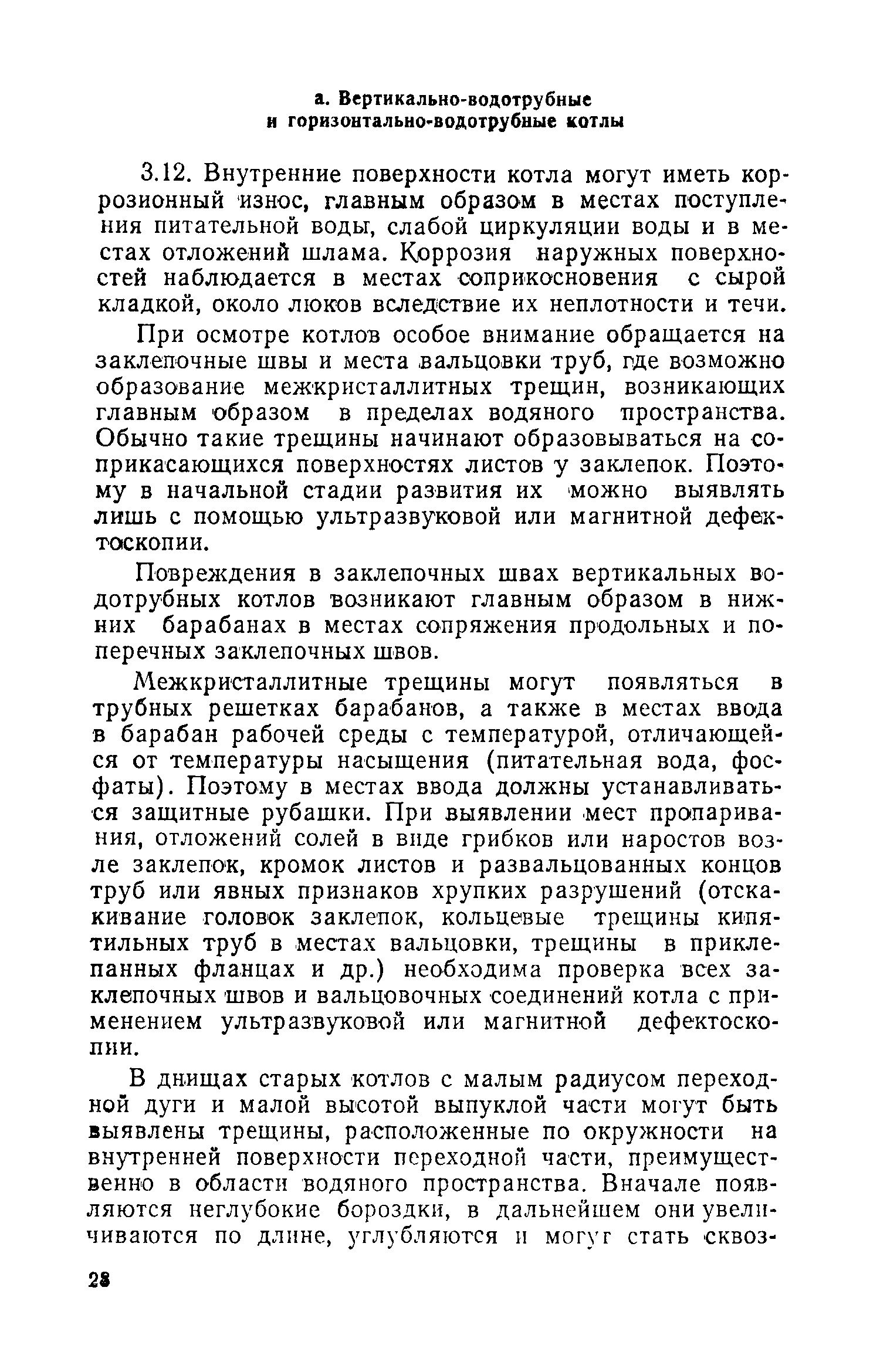 а. Вертикально-водотрубные и горизонтально-водотрубные котлы

3.12. Внутренние поверхности котла могут иметь коррозионный износ, главным образом в местах поступления питательной воды, слабой циркуляции воды и в местах отложений шлама. Коррозия наружных поверхностей наблюдается в местах соприкосновения с сырой кладкой, около люков вследствие их неплотности и течи.

При осмотре котлов особое внимание обращается на заклепочные швы и места вальцовки труб, где возможно образование межкристаллитных трещин, возникающих главным образом в пределах водяного пространства. Обычно такие трещины начинают образовываться на соприкасающихся поверхностях листов у заклепок. Поэтому в начальной стадии развития их можно выявлять лишь с помощью ультразвуковой или магнитной дефектоскопии.

Повреждения в заклепочных швах вертикальных водотрубных котлов возникают главным образом в нижних барабанах в местах сопряжения продольных и поперечных заклепочных швов.

Межкристаллитные трещины могут появляться в трубных решетках барабанов, а также в местах ввода в барабан рабочей среды с температурой, отличающейся от температуры насыщения (питательная вода, фосфаты). Поэтому в местах ввода должны устанавливаться защитные рубашки. При выявлении мест пропаривания, отложений солей в виде грибков или наростов возле заклепок, кромок листов и развальцованных концов труб или явных признаков хрупких разрушений (отскакивание головок заклепок, кольцевые трещины кипятильных труб в местах вальцовки, трещины в приклепанных фланцах и др.) необходима проверка всех заклепочных швов и вальцовочных соединений котла с применением ультразвуковой или магнитной дефектоскопии.

В днищах старых котлов с малым радиусом переходной дуги и малой высотой выпуклой части могут быть выявлены трещины, расположенные по окружности на внутренней поверхности переходной части, преимущественно в области водяного пространства. Вначале появляются неглубокие бороздки, в дальнейшем они увеличиваются по длине, углубляются и могут стать сквоз-

28